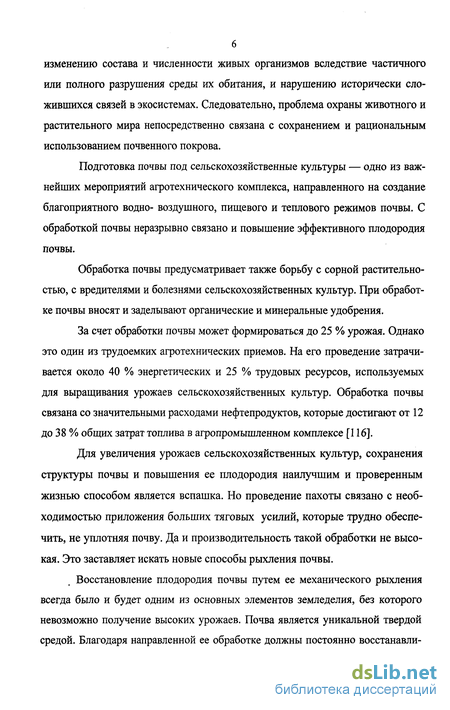 6

изменению состава и численности живых организмов вследствие частичного или полного разрушения среды их обитания, и нарушению исторически сложившихся связей в экосистемах. Следовательно, проблема охраны животного и растительного мира непосредственно связана с сохранением и рациональным использованием почвенного покрова.

Подготовка почвы под сельскохозяйственные культуры — одно из важнейших мероприятий агротехнического комплекса, направленного на создание благоприятного водно- воздушного, пищевого и теплового режимов почвы. С обработкой почвы неразрывно связано и повышение эффективного плодородия почвы.

Обработка почвы предусматривает также борьбу с сорной растительностью, с вредителями и болезнями сельскохозяйственных культур. При обработке почвы вносят и заделывают органические и минеральные удобрения.

За счет обработки почвы может формироваться до 25 % урожая. Однако это один из трудоемких агротехнических приемов. На его проведение затрачивается около 40 % энергетических и 25 % трудовых ресурсов, используемых для выращивания урожаев сельскохозяйственных культур. Обработка почвы связана со значительными расходами нефтепродуктов, которые достигают от 12 до 38 % общих затрат топлива в агропромышленном комплексе [116].

Для увеличения урожаев сельскохозяйственных культур, сохранения структуры почвы и повышения ее плодородия наилучшим и проверенным жизнью способом является вспашка. Но проведение пахоты связано с необходимостью приложения больших тяговых усилий, которые трудно обеспечить, не уплотняя почву. Да и производительность такой обработки не высокая. Это заставляет искать новые способы рыхления почвы.

Восстановление плодородия почвы путем ее механического рыхления всегда было и будет одним из основных элементов земледелия, без которого невозможно получение высоких урожаев. Почва является уникальной твердой средой. Благодаря направленной ее обработке должны постоянно восстанавли-

dsLib.net
библиотека диссертаций